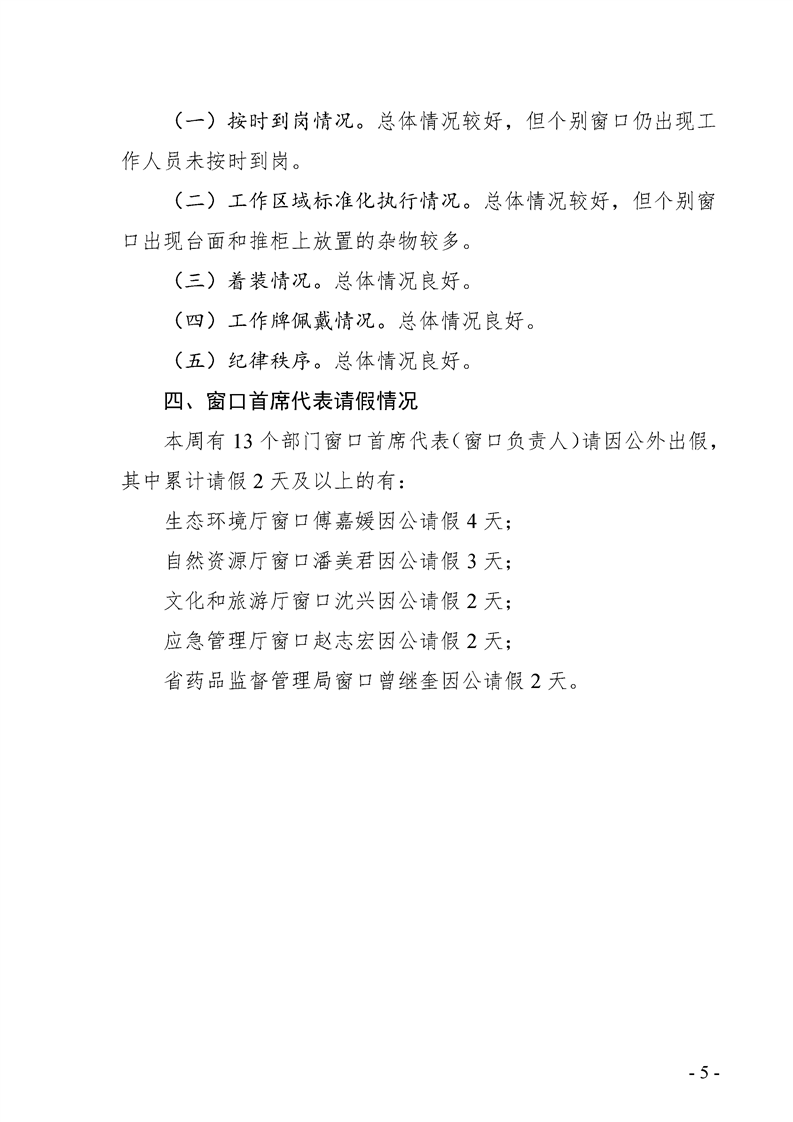 （一）按时到岗情况。总体情况较好，但个别窗口仍出现工作人员未按时到岗。

（二）工作区域标准化执行情况。总体情况较好，但个别窗口出现台面和推柜上放置的杂物较多。

（三）着装情况。总体情况良好。

（四）工作牌佩戴情况。总体情况良好。

（五）纪律秩序。总体情况良好。

四、窗口首席代表请假情况

本周有 13 个部门窗口首席代表（窗口负责人）请因公外出假，其中累计请假 2 天及以上的有：

生态环境厅窗口傅嘉媛因公请假 4 天；

自然资源厅窗口潘美君因公请假 3 天；

文化和旅游厅窗口沈兴因公请假 2 天；

应急管理厅窗口赵志宏因公请假 2 天；

省药品监督管理局窗口曾继奎因公请假 2 天。

- 5 -